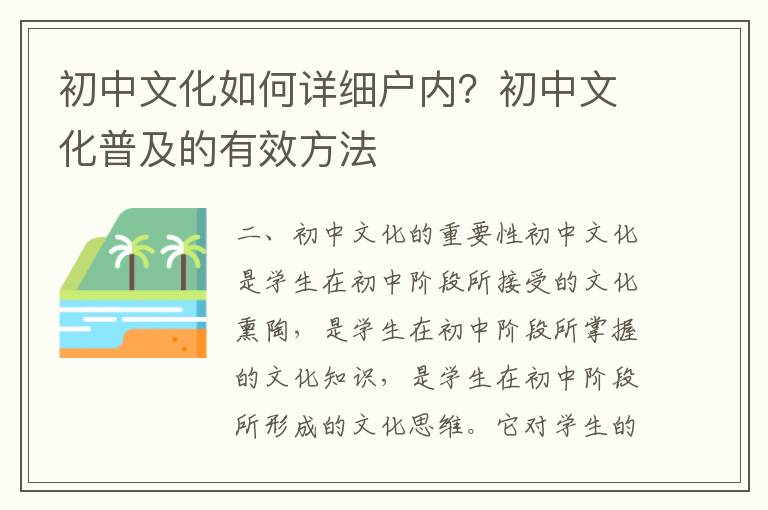 初中文化如何详细户内？初中文化普及的有效方法

二、初中文化的重要性初中文化是学生在初中阶段所接受的文化熏陶，是学生在初中阶段所掌握的文化知识，是学生在初中阶段所形成的文化思维。它对学生的